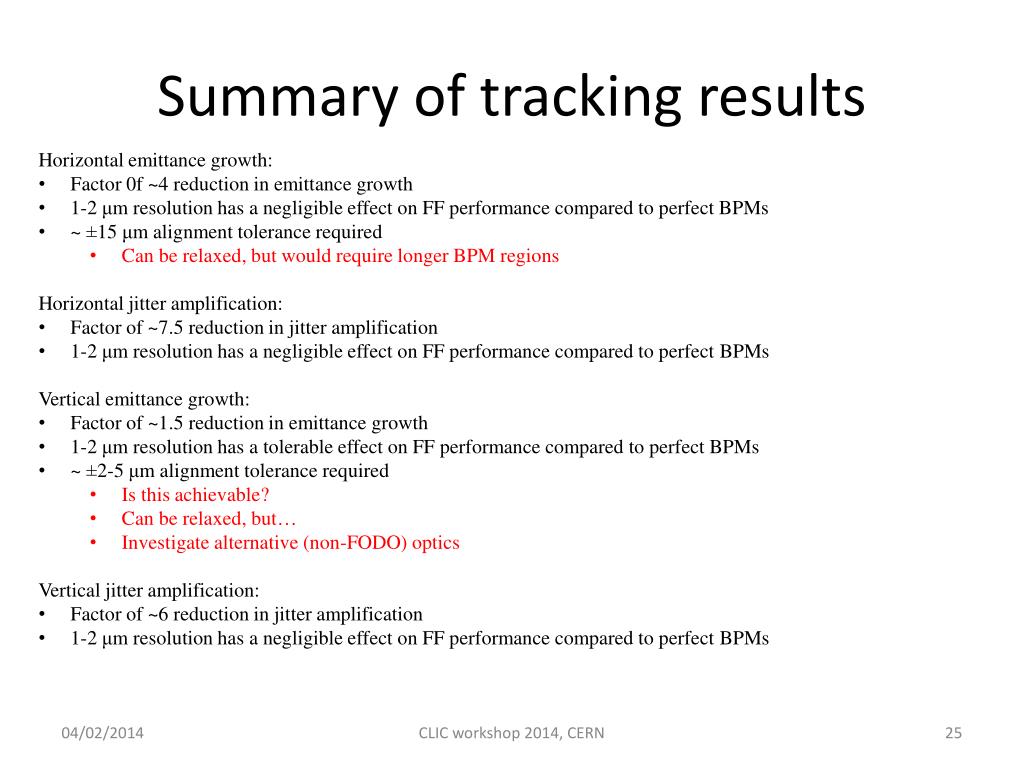 Summary of tracking results

Horizontal emittance growth:
• Factor 0f ~4 reduction in emittance growth
• 1-2 μm resolution has a negligible effect on FF performance compared to perfect BPMs
• ~ ±15 μm alignment tolerance required
  • Can be relaxed, but would require longer BPM regions

Horizontal jitter amplification:
• Factor of ~7.5 reduction in jitter amplification
• 1-2 μm resolution has a negligible effect on FF performance compared to perfect BPMs

Vertical emittance growth:
• Factor of ~1.5 reduction in emittance growth
• 1-2 μm resolution has a tolerable effect on FF performance compared to perfect BPMs
• ~ ±2-5 μm alignment tolerance required
  • Is this achievable?
  • Can be relaxed, but…
  • Investigate alternative (non-FODO) optics

Vertical jitter amplification:
• Factor of ~6 reduction in jitter amplification
• 1-2 μm resolution has a negligible effect on FF performance compared to perfect BPMs

04/02/2014
CLIC workshop 2014, CERN
25